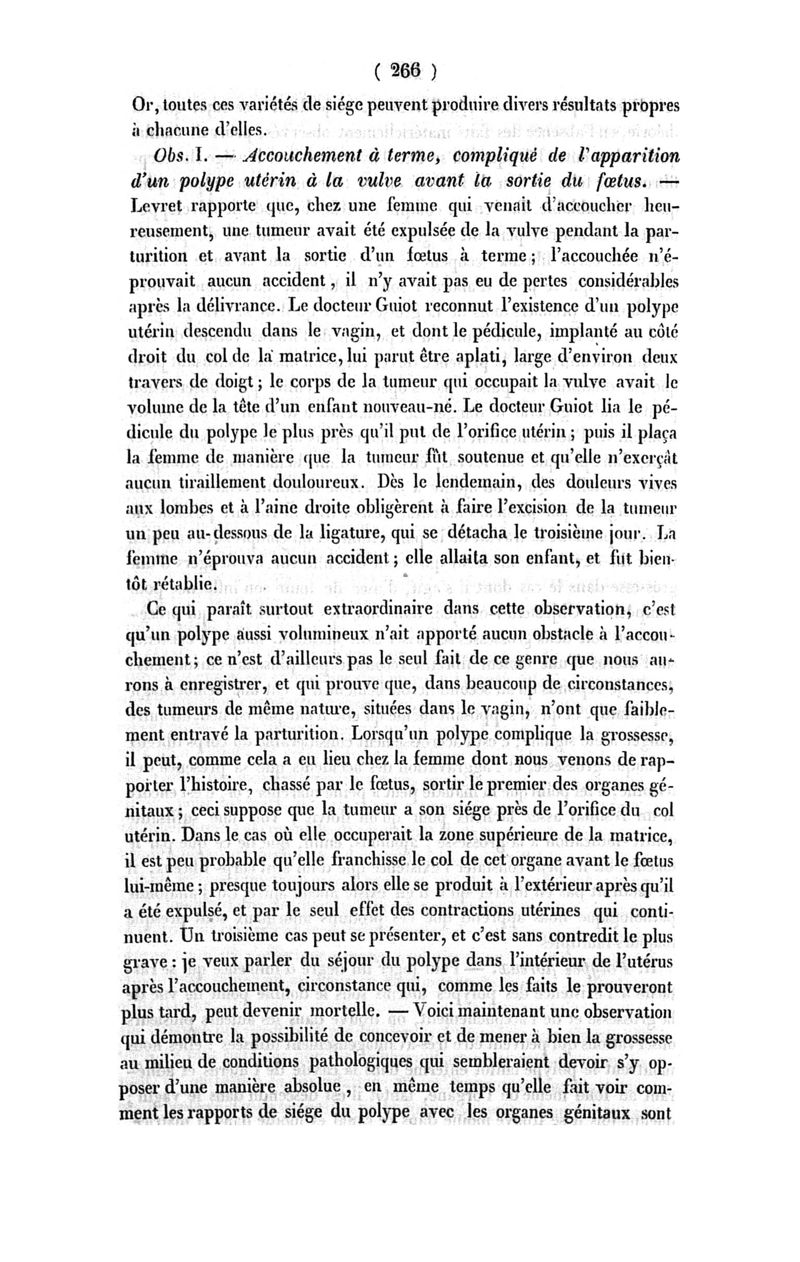 ( 266 )

Or, toutes ces variétés de siége peuvent produire divers résultats propres à chacune d'elles.

Obs. I. — Accouchement à terme, compliqué de l'apparition d'un polype utérin à la vulve avant la sortie du fœtus. — Levret rapporte que, chez une femme qui venait d'accoucher heureusement, une tumeur avait été expulsée de la vulve pendant la parturition et avant la sortie d'un fœtus à terme; l'accouchée n'éprouvait aucun accident, il n'y avait pas eu de pertes considérables après la délivrance. Le docteur Guiot reconnut l'existence d'un polype utérin descendu dans le vagin, et dont le pédicule, implanté au côté droit du col de la matrice, lui parut être aplati, large d'environ deux travers de doigt; le corps de la tumeur qui occupait la vulve avait le volume de la tête d'un enfant nouveau-né. Le docteur Guiot lia le pédicule du polype le plus près qu'il put de l'orifice utérin; puis il plaça la femme de manière que la tumeur fût soutenue et qu'elle n'exerçât aucun tiraillement douloureux. Dès le lendemain, des douleurs vives aux lombes et à l'aine droite obligèrent à faire l'excision de la tumeur un peu au-dessous de la ligature, qui se détacha le troisième jour. La femme n'éprouva aucun accident; elle allaita son enfant, et fut bientôt rétablie.

Ce qui paraît surtout extraordinaire dans cette observation, c'est qu'un polype aussi volumineux n'ait apporté aucun obstacle à l'accouchement; ce n'est d'ailleurs pas le seul fait de ce genre que nous aurons à enregistrer, et qui prouve que, dans beaucoup de circonstances, des tumeurs de même nature, situées dans le vagin, n'ont que faiblement entravé la parturition. Lorsqu'un polype complique la grossesse, il peut, comme cela a eu lieu chez la femme dont nous venons de rapporter l'histoire, chassé par le fœtus, sortir le premier des organes génitaux; ceci suppose que la tumeur a son siége près de l'orifice du col utérin. Dans le cas où elle occuperait la zone supérieure de la matrice, il est peu probable qu'elle franchisse le col de cet organe avant le fœtus lui-même; presque toujours alors elle se produit à l'extérieur après qu'il a été expulsé, et par le seul effet des contractions utérines qui continuent. Un troisième cas peut se présenter, et c'est sans contredit le plus grave: je veux parler du séjour du polype dans l'intérieur de l'utérus après l'accouchement, circonstance qui, comme les faits le prouveront plus tard, peut devenir mortelle. — Voici maintenant une observation qui démontre la possibilité de concevoir et de mener à bien la grossesse au milieu de conditions pathologiques qui sembleraient devoir s'y opposer d'une manière absolue, en même temps qu'elle fait voir comment les rapports de siége du polype avec les organes génitaux sont